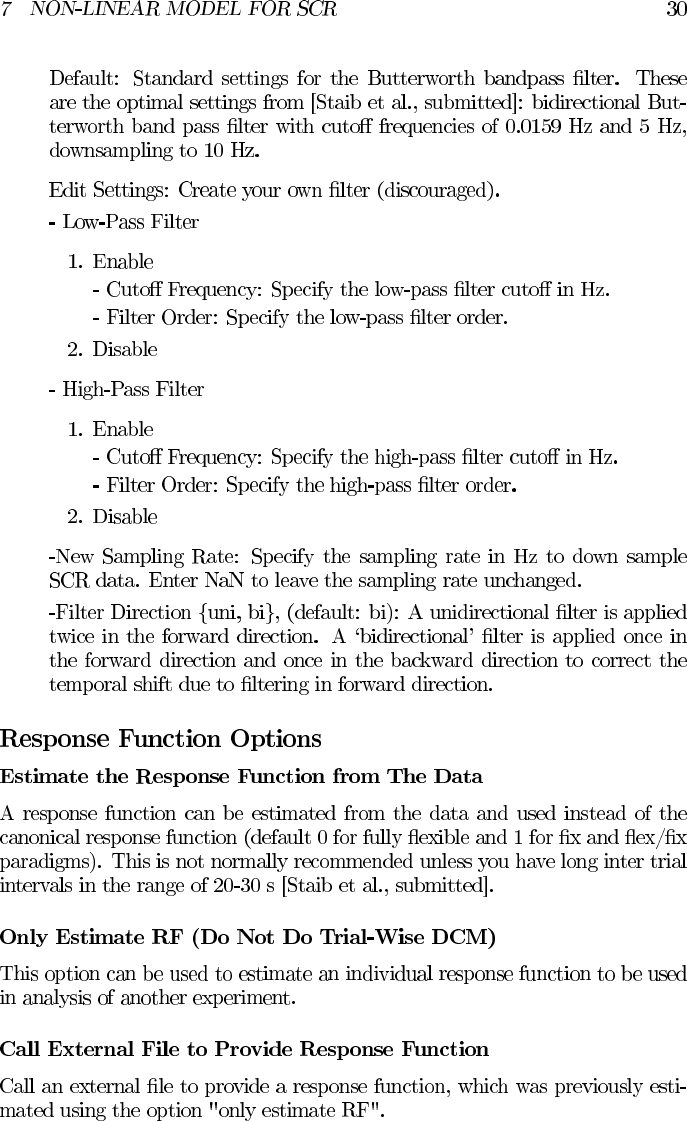 7 NON-LINEAR MODEL FOR SCR 30

Default: Standard settings for the Butterworth bandpass filter. These are the optimal settings from [Staib et al., submitted]: bidirectional Butterworth band pass filter with cutoff frequencies of 0.0159 Hz and 5 Hz, downsampling to 10 Hz.

Edit Settings: Create your own filter (discouraged).

- Low-Pass Filter

1. Enable
- Cutoff Frequency: Specify the low-pass filter cutoff in Hz.
- Filter Order: Specify the low-pass filter order.
2. Disable

- High-Pass Filter

1. Enable
- Cutoff Frequency: Specify the high-pass filter cutoff in Hz.
- Filter Order: Specify the high-pass filter order.
2. Disable

-New Sampling Rate: Specify the sampling rate in Hz to down sample SCR data. Enter NaN to leave the sampling rate unchanged.

-Filter Direction {uni, bi}, (default: bi): A unidirectional filter is applied twice in the forward direction. A 'bidirectional' filter is applied once in the forward direction and once in the backward direction to correct the temporal shift due to filtering in forward direction.

Response Function Options

Estimate the Response Function from The Data

A response function can be estimated from the data and used instead of the canonical response function (default 0 for fully flexible and 1 for fix and flex/fix paradigms). This is not normally recommended unless you have long inter trial intervals in the range of 20-30 s [Staib et al., submitted].

Only Estimate RF (Do Not Do Trial-Wise DCM)

This option can be used to estimate an individual response function to be used in analysis of another experiment.

Call External File to Provide Response Function

Call an external file to provide a response function, which was previously estimated using the option "only estimate RF".